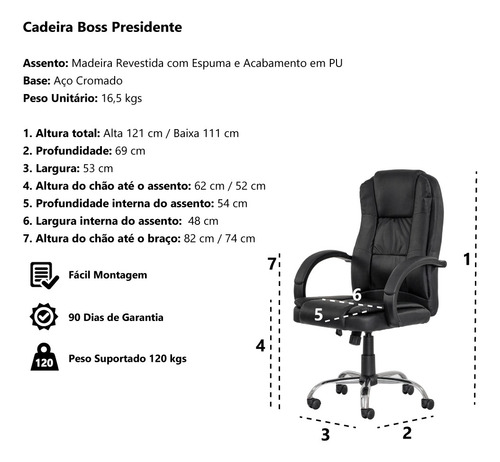 Cadeira Boss Presidente

Assento: Madeira Revestida com Espuma e Acabamento em PU
Base: Aço Cromado
Peso Unitário: 16,5 kgs

1. Altura total: Alta 121 cm / Baixa 111 cm
2. Profundidade: 69 cm
3. Largura: 53 cm
4. Altura do chão até o assento: 62 cm / 52 cm
5. Profundidade interna do assento: 54 cm
6. Largura interna do assento: 48 cm
7. Altura do chão até o braço: 82 cm / 74 cm

Fácil Montagem

90 Dias de Garantia

120

Peso Suportado 120 kgs

7

1

6

5

4

3

2